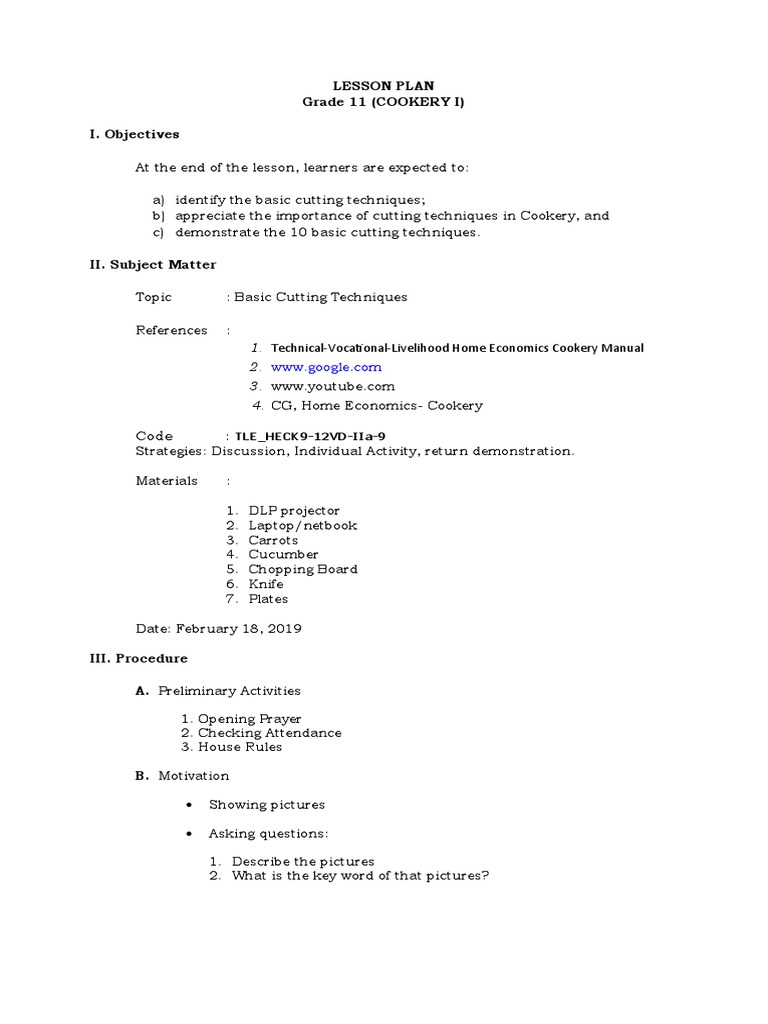 LESSON PLAN
Grade 11 (COOKERY I)

I. Objectives

At the end of the lesson, learners are expected to:

a) identify the basic cutting techniques;
b) appreciate the importance of cutting techniques in Cookery, and
c) demonstrate the 10 basic cutting techniques.

II. Subject Matter

Topic : Basic Cutting Techniques

References :

1. Technical-Vocational-Livelihood Home Economics Cookery Manual
2. www.google.com
3. www.youtube.com
4. CG, Home Economics- Cookery

Code : TLE_HECK9-12VD-IIa-9
Strategies: Discussion, Individual Activity, return demonstration.

Materials :

1. DLP projector
2. Laptop/netbook
3. Carrots
4. Cucumber
5. Chopping Board
6. Knife
7. Plates

Date: February 18, 2019

III. Procedure

A. Preliminary Activities

1. Opening Prayer
2. Checking Attendance
3. House Rules

B. Motivation

• Showing pictures

• Asking questions:

1. Describe the pictures
2. What is the key word of that pictures?